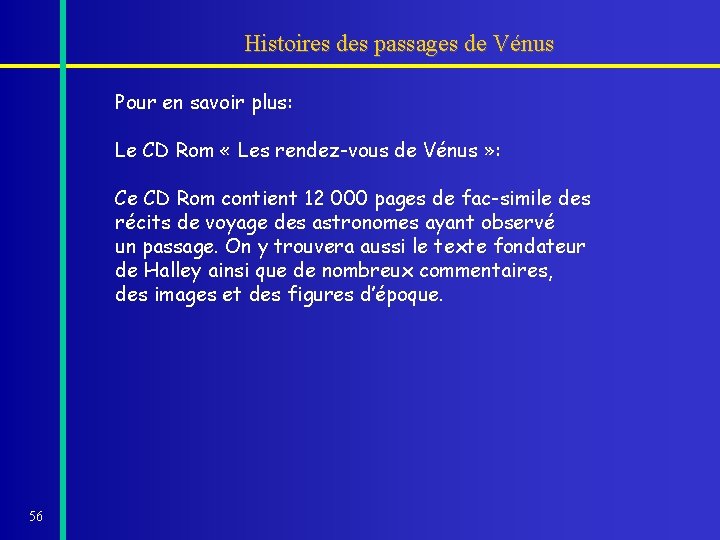 Histoires des passages de Vénus

Pour en savoir plus:

Le CD Rom « Les rendez-vous de Vénus »:

Ce CD Rom contient 12 000 pages de fac-simile des récits de voyage des astronomes ayant observé un passage. On y trouvera aussi le texte fondateur de Halley ainsi que de nombreux commentaires, des images et des figures d'époque.

56